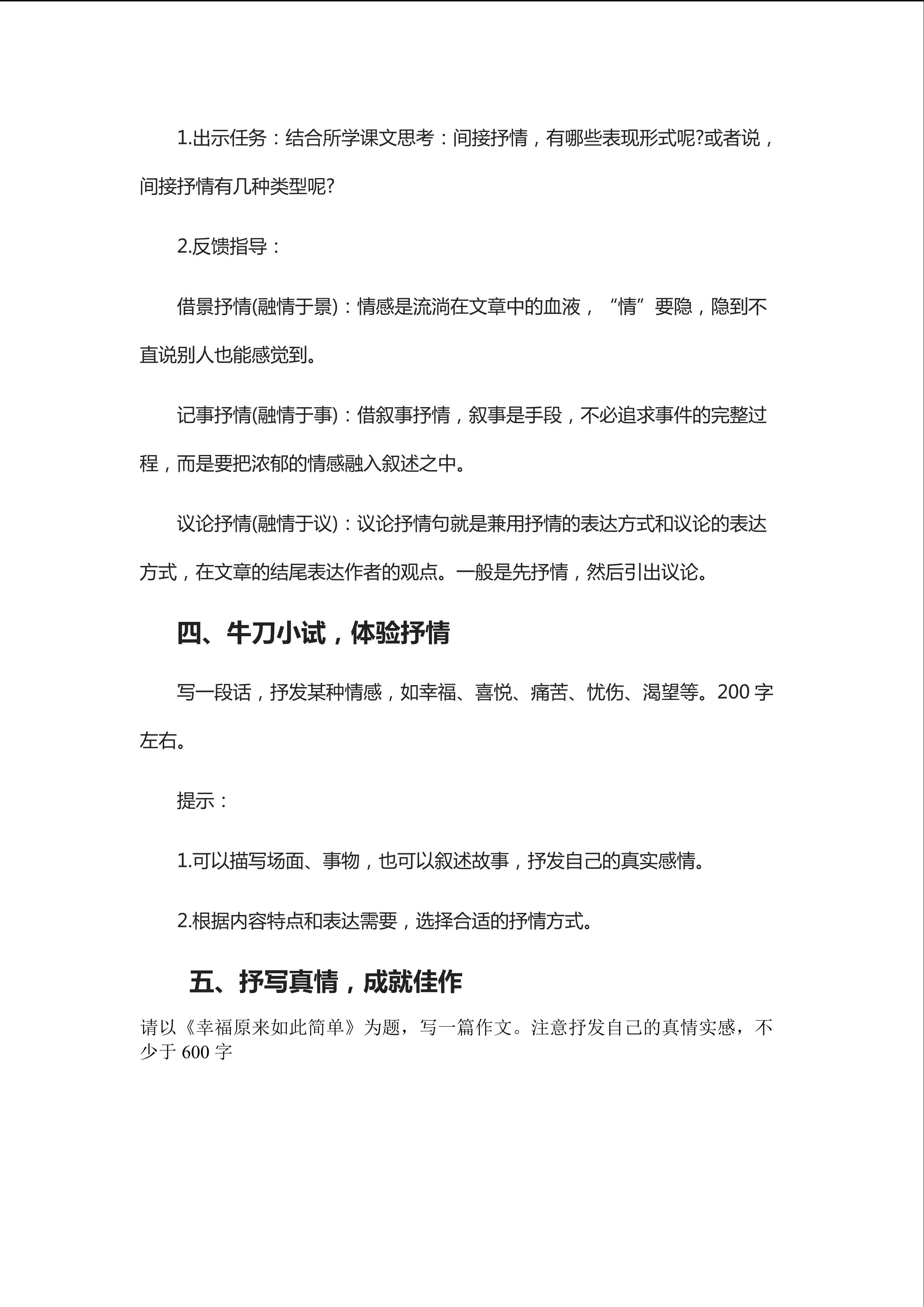 1.出示任务：结合所学课文思考：间接抒情，有哪些表现形式呢?或者说，间接抒情有几种类型呢?

2.反馈指导：

借景抒情(融情于景)：情感是流淌在文章中的血液，“情”要隐，隐到不直说别人也能感觉到。

记事抒情(融情于事)：借叙事抒情，叙事是手段，不必追求事件的完整过程，而是要把浓郁的情感融入叙述之中。

议论抒情(融情于议)：议论抒情句就是兼用抒情的表达方式和议论的表达方式，在文章的结尾表达作者的观点。一般是先抒情，然后引出议论。

四、牛刀小试，体验抒情

写一段话，抒发某种情感，如幸福、喜悦、痛苦、忧伤、渴望等。200 字左右。

提示：

1.可以描写场面、事物，也可以叙述故事，抒发自己的真实感情。

2.根据内容特点和表达需要，选择合适的抒情方式。

五、抒写真情，成就佳作

请以《幸福原来如此简单》为题，写一篇作文。注意抒发自己的真情实感，不少于 600 字